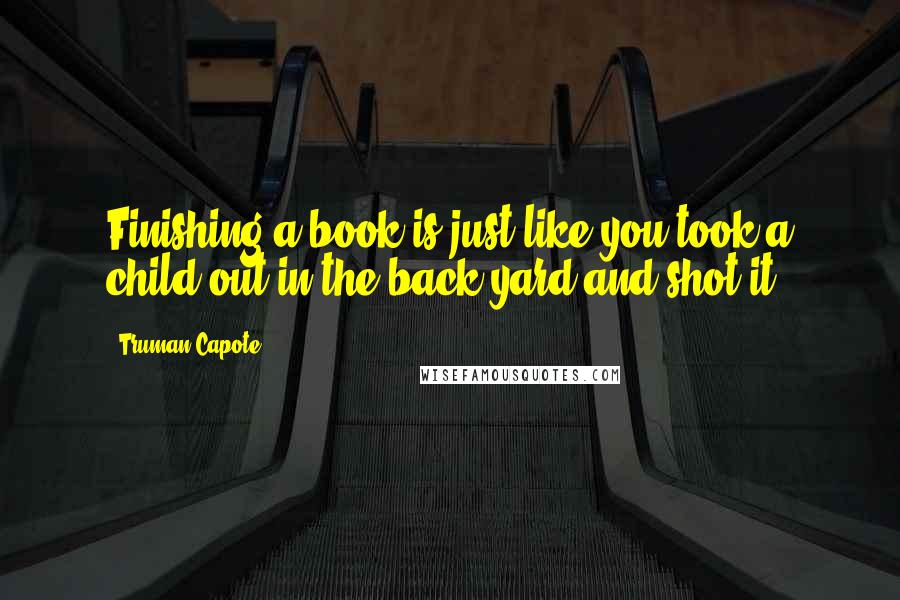 Finishing a book is just like you took a child out in the back yard and shot it.

Truman Capote

WISEFAMOUSQUOTES.COM